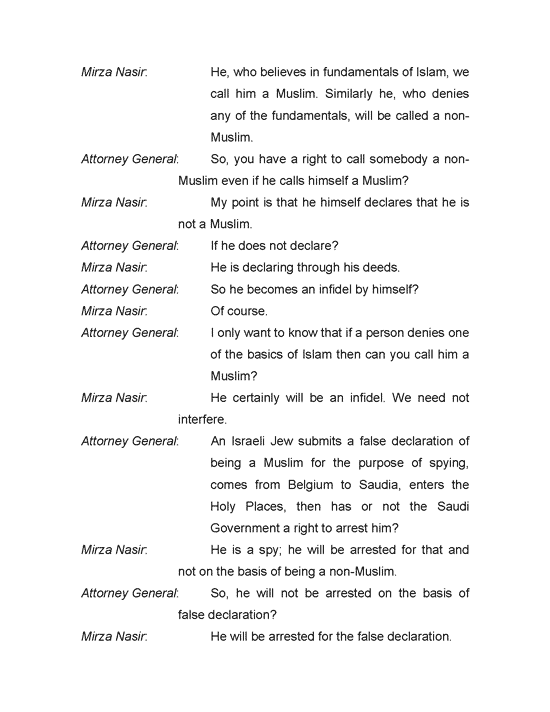 Mirza Nasir: He, who believes in fundamentals of Islam, we call him a Muslim. Similarly he, who denies any of the fundamentals, will be called a non-Muslim.

Attorney General: So, you have a right to call somebody a non-Muslim even if he calls himself a Muslim?

Mirza Nasir: My point is that he himself declares that he is not a Muslim.

Attorney General: If he does not declare?

Mirza Nasir: He is declaring through his deeds.

Attorney General: So he becomes an infidel by himself?

Mirza Nasir: Of course.

Attorney General: I only want to know that if a person denies one of the basics of Islam then can you call him a Muslim?

Mirza Nasir: He certainly will be an infidel. We need not interfere.

Attorney General: An Israeli Jew submits a false declaration of being a Muslim for the purpose of spying, comes from Belgium to Saudia, enters the Holy Places, then has or not the Saudi Government a right to arrest him?

Mirza Nasir: He is a spy; he will be arrested for that and not on the basis of being a non-Muslim.

Attorney General: So, he will not be arrested on the basis of false declaration?

Mirza Nasir: He will be arrested for the false declaration.